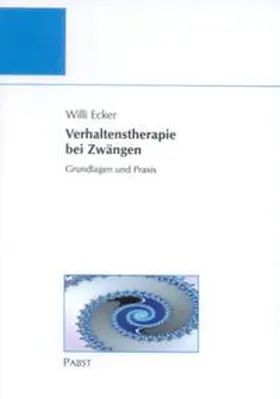 Willi Ecker

Verhaltenstherapie bei Zwängen

Grundlagen und Praxis

PABST